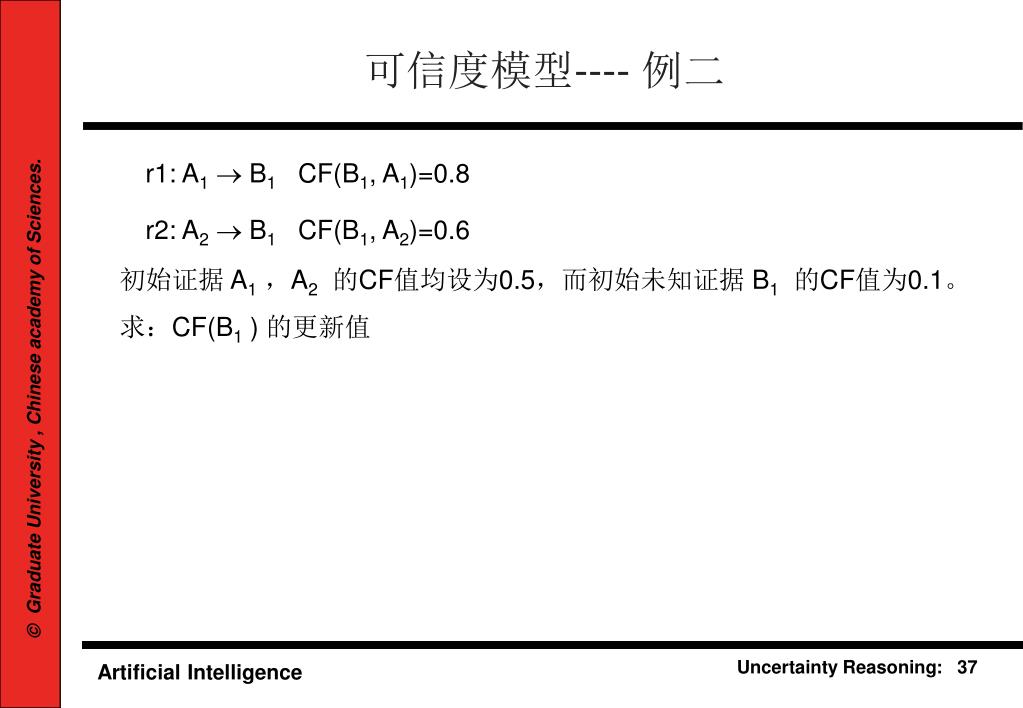 © Graduate University , Chinese academy of Sciences.

可信度模型---- 例二

r1: $A_1 \rightarrow B_1$ $CF(B_1, A_1)=0.8$

r2: $A_2 \rightarrow B_1$ $CF(B_1, A_2)=0.6$

初始证据 $A_1$ ，$A_2$ 的CF值均设为0.5，而初始未知证据 $B_1$ 的CF值为0.1。

求：$CF(B_1)$ 的更新值

Artificial Intelligence

Uncertainty Reasoning: 37